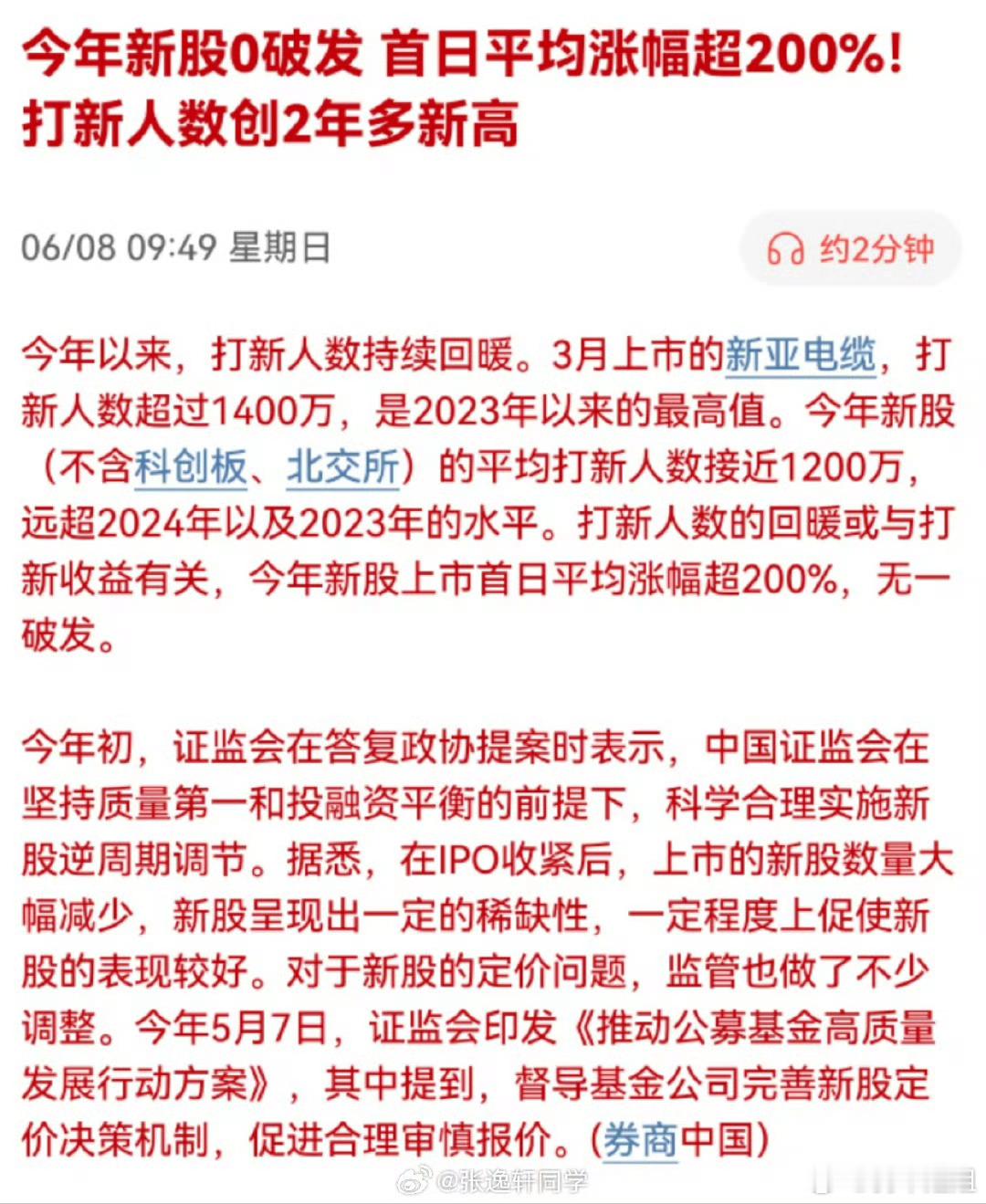 今年新股0破发 首日平均涨幅超200%！打新人数创2年多新高

06/08 09:49 星期日

约2分钟

今年以来，打新人数持续回暖。3月上市的新亚电缆，打新人数超过1400万，是2023年以来的最高值。今年新股（不含科创板、北交所）的平均打新人数接近1200万，远超2024年以及2023年的水平。打新人数的回暖或与打新收益有关，今年新股上市首日平均涨幅超200%，无一破发。

今年初，证监会在答复政协提案时表示，中国证监会在坚持质量第一和投融资平衡的前提下，科学合理实施新股逆周期调节。据悉，在IPO收紧后，上市的新股数量大幅减少，新股呈现出一定的稀缺性，一定程度上促使新股的表现较好。对于新股的定价问题，监管也做了不少调整。今年5月7日，证监会印发《推动公募基金高质量发展行动方案》，其中提到，督导基金公司完善新股定价决策机制，促进合理审慎报价。(券商中国)

@张逸轩同学